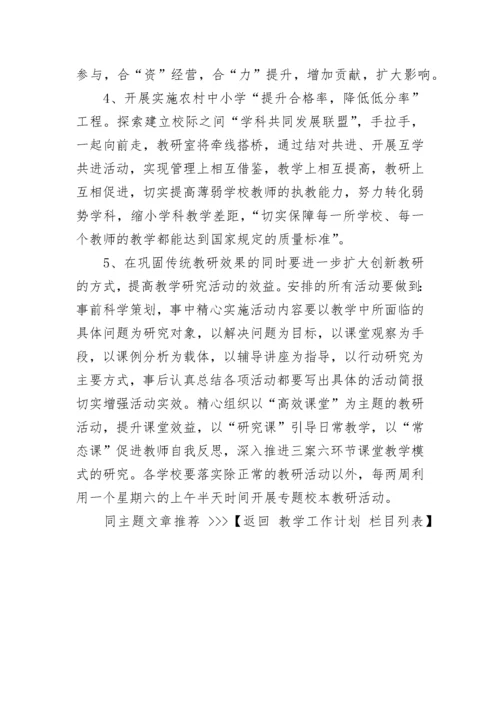 参与，合“资”经营，合“力”提升，增加贡献，扩大影响。

4、开展实施农村中小学“提升合格率，降低低分率”工程。探索建立校际之间“学科共同发展联盟”，手拉手，一起向前走，教研室将牵线搭桥，通过结对共进、开展互学共进活动，实现管理上相互借鉴，教学上相互提高，教研上互相促进，切实提高薄弱学校教师的执教能力，努力转化弱势学科，缩小学科教学差距，“切实保障每一所学校、每一个教师的教学都能达到国家规定的质量标准”。

5、在巩固传统教研效果的同时要进一步扩大创新教研的方式，提高教学研究活动的效益。安排的所有活动要做到:事前科学策划，事中精心实施活动内容要以教学中所面临的具体问题为研究对象，以解决问题为目标，以课堂观察为手段，以课例分析为载体，以辅导讲座为指导，以行动研究为主要方式，事后认真总结各项活动都要写出具体的活动简报切实增强活动实效。精心组织以“高效课堂”为主题的教研活动，提升课堂效益，以“研究课”引导日常教学，以“常态课”促进教师自我反思，深入推进三案六环节课堂教学模式的研究。各学校要落实除正常的教研活动以外，每两周利用一个星期六的上午半天时间开展专题校本教研活动。

同主题文章推荐 >>>【返回 教学工作计划 栏目列表】